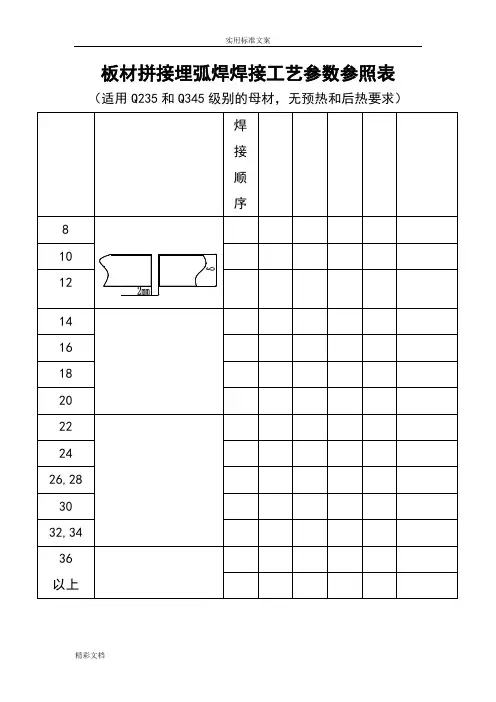 实用标准文案

板材拼接埋弧焊焊接工艺参数参照表

（适用 Q235 和 Q345 级别的母材，无预热和后热要求）

| | | 焊接顺序 | | | | | |
|---|---|---|---|---|---|---|---|
| 8 | 2mm | | | | | | |
| 10 | | | | | | | |
| 12 | | | | | | | |
| 14 | | | | | | | |
| 16 | | | | | | | |
| 18 | | | | | | | |
| 20 | | | | | | | |
| 22 | | | | | | | |
| 24 | | | | | | | |
| 26,28 | | | | | | | |
| 30 | | | | | | | |
| 32,34 | | | | | | | |
| 36 以上 | | | | | | | |
| | | | | | | | |

精彩文档